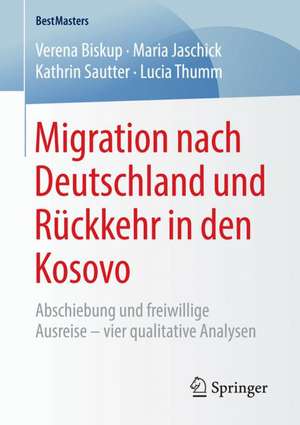 BestMasters

Verena Biskup · Maria Jaschick
Kathrin Sautter · Lucia Thumm

Migration nach Deutschland und Rückkehr in den Kosovo

Abschiebung und freiwillige Ausreise – vier qualitative Analysen

Springer